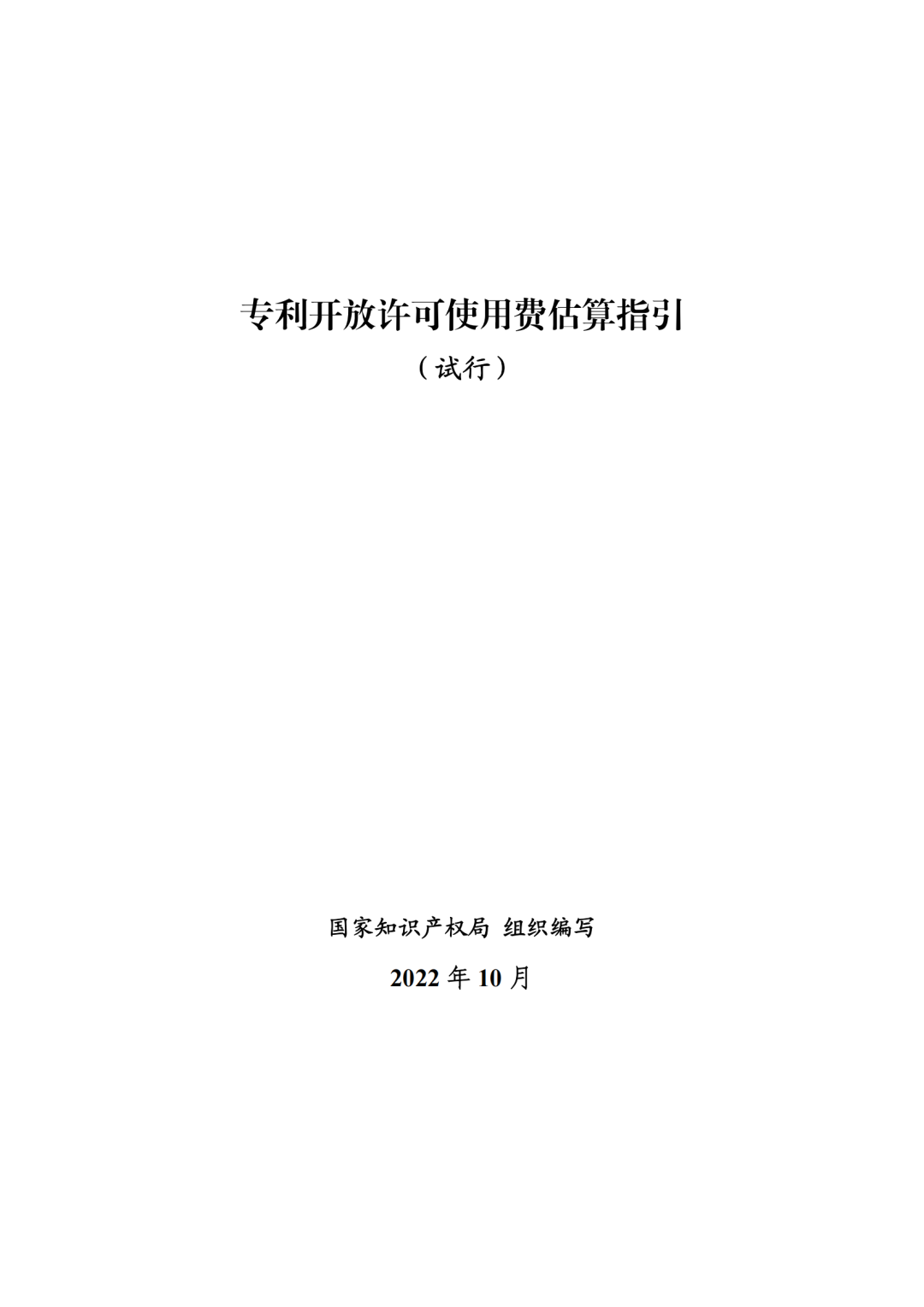 专利开放许可使用费估算指引

（试行）

国家知识产权局 组织编写

2022 年 10 月